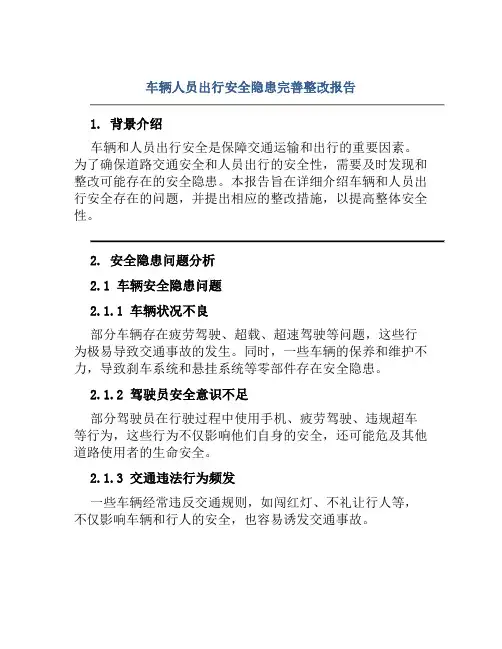 车辆人员出行安全隐患完善整改报告

1. 背景介绍

车辆和人员出行安全是保障交通运输和出行的重要因素。为了确保道路交通安全和人员出行的安全性，需要及时发现和整改可能存在的安全隐患。本报告旨在详细介绍车辆和人员出行安全存在的问题，并提出相应的整改措施，以提高整体安全性。

2. 安全隐患问题分析

2.1 车辆安全隐患问题

2.1.1 车辆状况不良

部分车辆存在疲劳驾驶、超载、超速驾驶等问题，这些行为极易导致交通事故的发生。同时，一些车辆的保养和维护不力，导致刹车系统和悬挂系统等零部件存在安全隐患。

2.1.2 驾驶员安全意识不足

部分驾驶员在行驶过程中使用手机、疲劳驾驶、违规超车等行为，这些行为不仅影响他们自身的安全，还可能危及其他道路使用者的生命安全。

2.1.3 交通违法行为频发

一些车辆经常违反交通规则，如闯红灯、不礼让行人等，不仅影响车辆和行人的安全，也容易诱发交通事故。